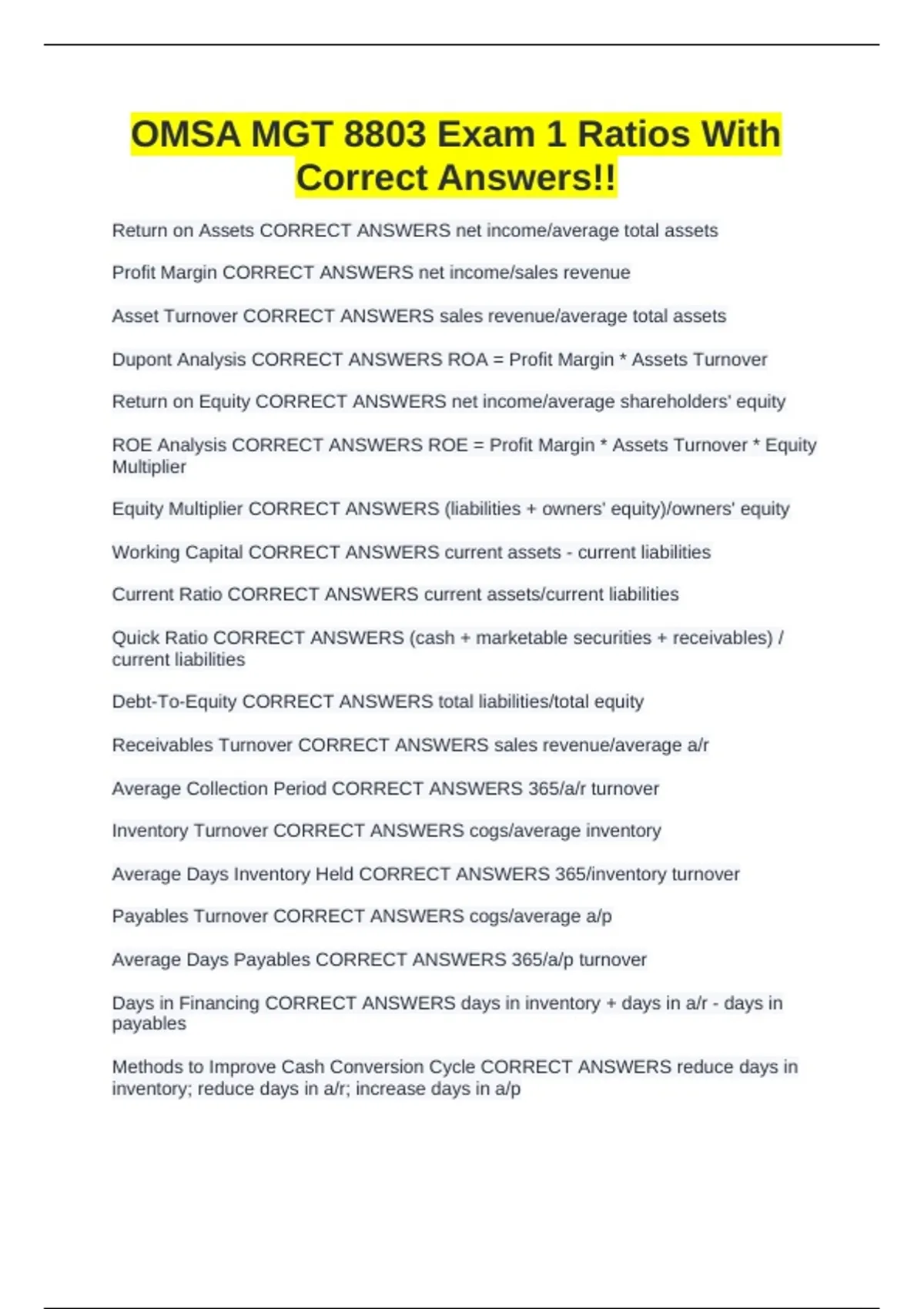 OMSA MGT 8803 Exam 1 Ratios With Correct Answers!!

Return on Assets CORRECT ANSWERS net income/average total assets

Profit Margin CORRECT ANSWERS net income/sales revenue

Asset Turnover CORRECT ANSWERS sales revenue/average total assets

Dupont Analysis CORRECT ANSWERS ROA = Profit Margin * Assets Turnover

Return on Equity CORRECT ANSWERS net income/average shareholders' equity

ROE Analysis CORRECT ANSWERS ROE = Profit Margin * Assets Turnover * Equity Multiplier

Equity Multiplier CORRECT ANSWERS (liabilities + owners' equity)/owners' equity

Working Capital CORRECT ANSWERS current assets - current liabilities

Current Ratio CORRECT ANSWERS current assets/current liabilities

Quick Ratio CORRECT ANSWERS (cash + marketable securities + receivables) / current liabilities

Debt-To-Equity CORRECT ANSWERS total liabilities/total equity

Receivables Turnover CORRECT ANSWERS sales revenue/average a/r

Average Collection Period CORRECT ANSWERS 365/a/r turnover

Inventory Turnover CORRECT ANSWERS cogs/average inventory

Average Days Inventory Held CORRECT ANSWERS 365/inventory turnover

Payables Turnover CORRECT ANSWERS cogs/average a/p

Average Days Payables CORRECT ANSWERS 365/a/p turnover

Days in Financing CORRECT ANSWERS days in inventory + days in a/r - days in payables

Methods to Improve Cash Conversion Cycle CORRECT ANSWERS reduce days in inventory; reduce days in a/r; increase days in a/p